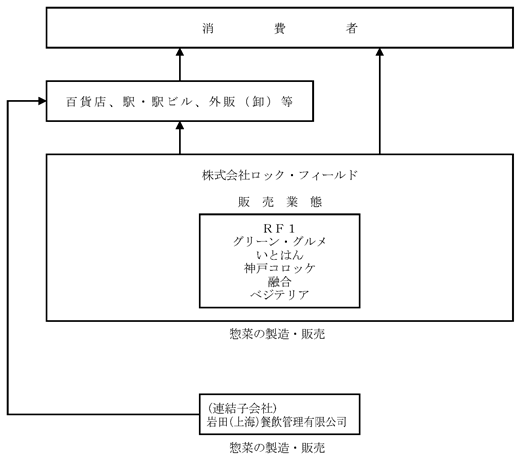 消　費　者

百貨店、駅・駅ビル、外販（卸）等

株式会社ロック・フィールド

販　売　業　態

ＲＦ１
グリーン・グルメ
いとはん
神戸コロッケ
融合
ベジテリア

惣菜の製造・販売

（連結子会社）
岩田(上海)餐飲管理有限公司

惣菜の製造・販売